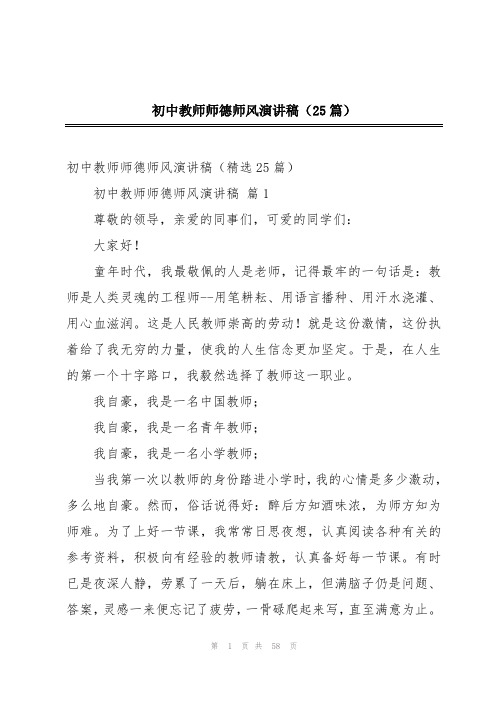 初中教师师德师风演讲稿（25篇）

初中教师师德师风演讲稿（精选25篇）

初中教师师德师风演讲稿 篇1

尊敬的领导，亲爱的同事们，可爱的同学们：

大家好！

童年时代，我最敬佩的人是老师，记得最牢的一句话是：教师是人类灵魂的工程师--用笔耕耘、用语言播种、用汗水浇灌、用心血滋润。这是人民教师崇高的劳动！就是这份激情，这份执着给了我无穷的力量，使我的人生信念更加坚定。于是，在人生的第一个十字路口，我毅然选择了教师这一职业。

我自豪，我是一名中国教师；

我自豪，我是一名青年教师；

我自豪，我是一名小学教师；

当我第一次以教师的身份踏进小学时，我的心情是多少激动，多么地自豪。然而，俗话说得好：醉后方知酒味浓，为师方知为师难。为了上好一节课，我常常日思夜想，认真阅读各种有关的参考资料，积极向有经验的教师请教，认真备好每一节课。有时已是夜深人静，劳累了一天后，躺在床上，但满脑子仍是问题、答案，灵感一来便忘记了疲劳，一骨碌爬起来写，直至满意为止。

第 1 页 共 58 页